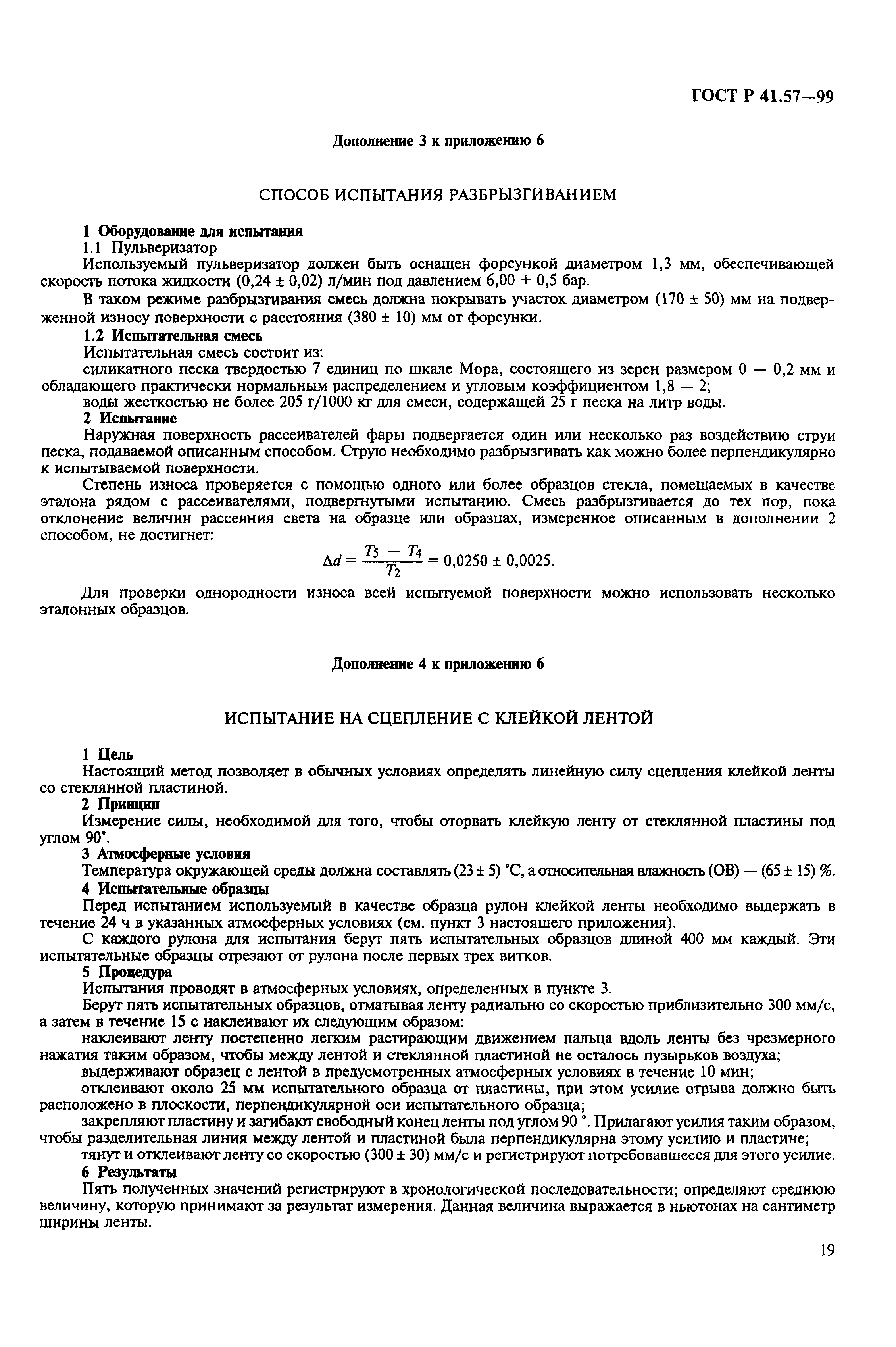 ГОСТ Р 41.57—99

Дополнение 3 к приложению 6

СПОСОБ ИСПЫТАНИЯ РАЗБРЫЗГИВАНИЕМ

1 Оборудование для испытания
1.1 Пульверизатор
Используемый пульверизатор должен быть оснащен форсункой диаметром 1,3 мм, обеспечивающей скорость потока жидкости (0,24 ± 0,02) л/мин под давлением 6,00 + 0,5 бар.

В таком режиме разбрызгивания смесь должна покрывать участок диаметром (170 ± 50) мм на подверженной износу поверхности с расстояния (380 ± 10) мм от форсунки.

1.2 Испытательная смесь
Испытательная смесь состоит из:
силикатного песка твердостью 7 единиц по шкале Мора, состоящего из зерен размером 0 — 0,2 мм и обладающего практически нормальным распределением и угловым коэффициентом 1,8 — 2;
воды жесткостью не более 205 г/1000 кг для смеси, содержащей 25 г песка на литр воды.

2 Испытание
Наружная поверхность рассеивателей фары подвергается один или несколько раз воздействию струи песка, подаваемой описанным способом. Струю необходимо разбрызгивать как можно более перпендикулярно к испытываемой поверхности.

Степень износа проверяется с помощью одного или более образцов стекла, помещаемых в качестве эталона рядом с рассеивателями, подвергнутыми испытанию. Смесь разбрызгивается до тех пор, пока отклонение величин рассеяния света на образце или образцах, измеренное описанным в дополнении 2 способом, не достигнет:

$\Delta d = \frac{T_5 - T_4}{T_2} = 0,0250 \pm 0,0025.$

Для проверки однородности износа всей испытуемой поверхности можно использовать несколько эталонных образцов.

Дополнение 4 к приложению 6

ИСПЫТАНИЕ НА СЦЕПЛЕНИЕ С КЛЕЙКОЙ ЛЕНТОЙ

1 Цель
Настоящий метод позволяет в обычных условиях определять линейную силу сцепления клейкой ленты со стеклянной пластиной.

2 Принцип
Измерение силы, необходимой для того, чтобы оторвать клейкую ленту от стеклянной пластины под углом 90°.

3 Атмосферные условия
Температура окружающей среды должна составлять (23 ± 5) °С, а относительная влажность (ОВ) — (65 ± 15) %.

4 Испытательные образцы
Перед испытанием используемый в качестве образца рулон клейкой ленты необходимо выдержать в течение 24 ч в указанных атмосферных условиях (см. пункт 3 настоящего приложения).

С каждого рулона для испытания берут пять испытательных образцов длиной 400 мм каждый. Эти испытательные образцы отрезают от рулона после первых трех витков.

5 Процедура
Испытания проводят в атмосферных условиях, определенных в пункте 3.

Берут пять испытательных образцов, отматывая ленту радиально со скоростью приблизительно 300 мм/с, а затем в течение 15 с наклеивают их следующим образом:
наклеивают ленту постепенно легким растирающим движением пальца вдоль ленты без чрезмерного нажатия таким образом, чтобы между лентой и стеклянной пластиной не осталось пузырьков воздуха;
выдерживают образец с лентой в предусмотренных атмосферных условиях в течение 10 мин;
отклеивают около 25 мм испытательного образца от пластины, при этом усилие отрыва должно быть расположено в плоскости, перпендикулярной оси испытательного образца;
закрепляют пластину и загибают свободный конец ленты под углом 90 °. Прилагают усилия таким образом, чтобы разделительная линия между лентой и пластиной была перпендикулярна этому усилию и пластине;
тянут и отклеивают ленту со скоростью (300 ± 30) мм/с и регистрируют потребовавшееся для этого усилие.

6 Результаты
Пять полученных значений регистрируют в хронологической последовательности; определяют среднюю величину, которую принимают за результат измерения. Данная величина выражается в ньютонах на сантиметр ширины ленты.

19